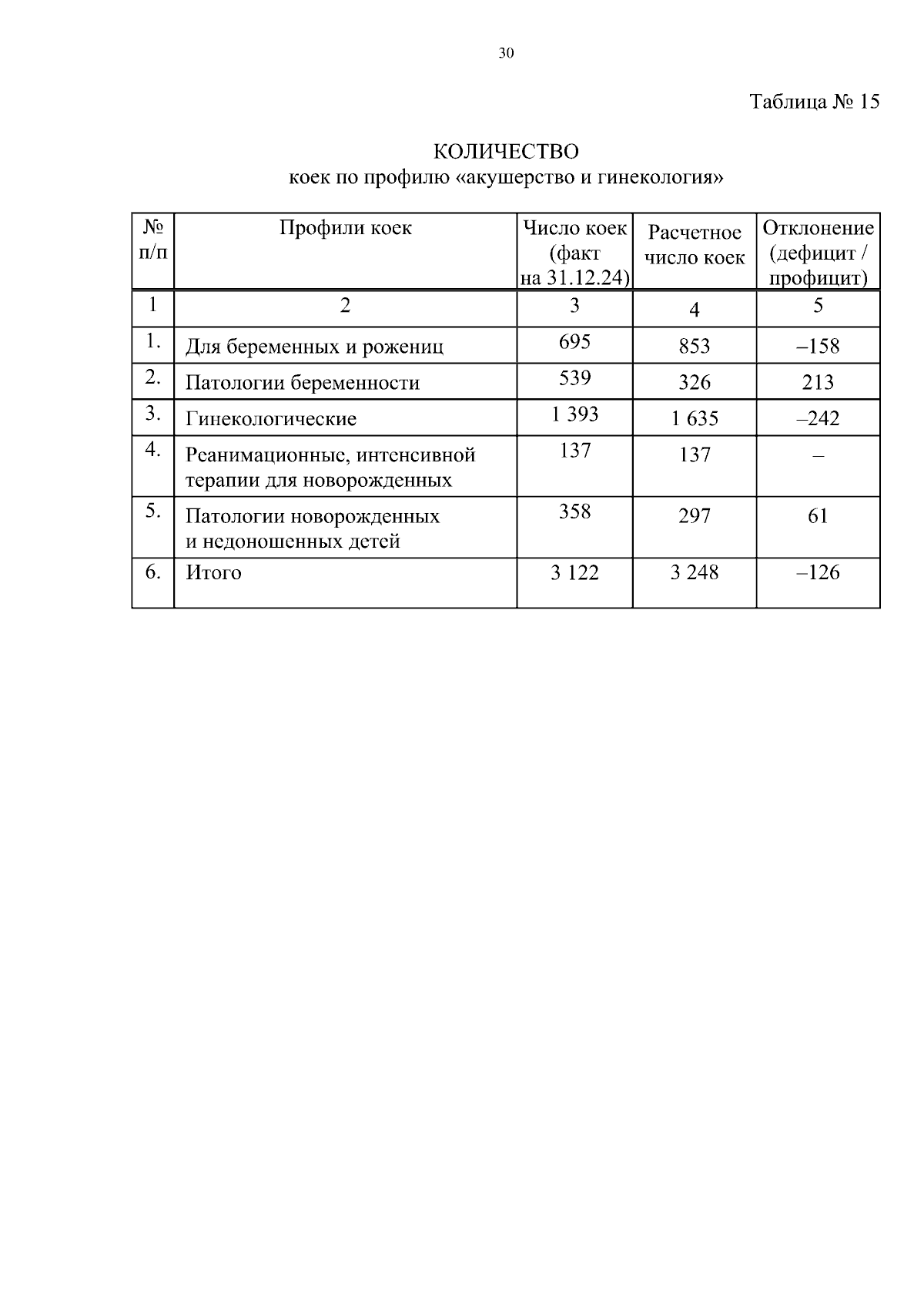 30

Таблица № 15

КОЛИЧЕСТВО
коек по профилю «акушерство и гинекология»

| № п/п | Профили коек | Число коек (факт на 31.12.24) | Расчетное число коек | Отклонение (дефицит / профицит) |
|---|---|---|---|---|
| 1 | 2 | 3 | 4 | 5 |
| 1. | Для беременных и рожениц | 695 | 853 | –158 |
| 2. | Патологии беременности | 539 | 326 | 213 |
| 3. | Гинекологические | 1 393 | 1 635 | –242 |
| 4. | Реанимационные, интенсивной терапии для новорожденных | 137 | 137 | – |
| 5. | Патологии новорожденных и недоношенных детей | 358 | 297 | 61 |
| 6. | Итого | 3 122 | 3 248 | –126 |